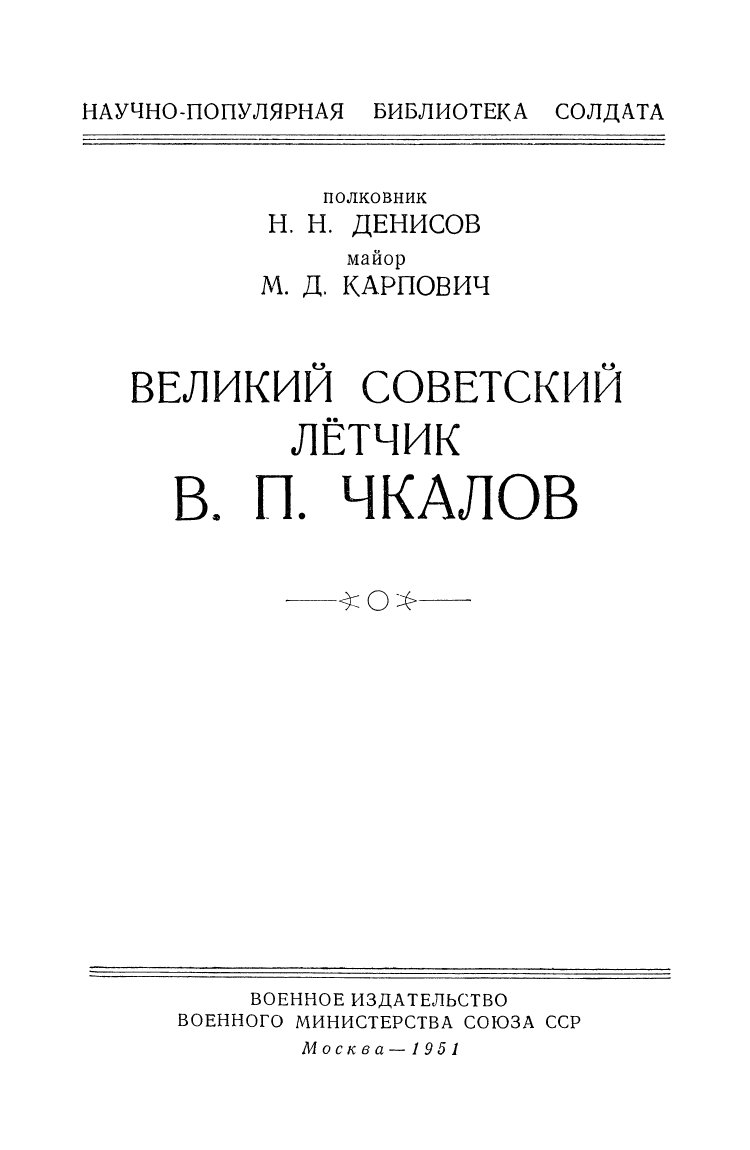 НАУЧНО-ПОПУЛЯРНАЯ БИБЛИОТЕКА СОЛДАТА

полковник
Н. Н. ДЕНИСОВ
майор
М. Д. КАРПОВИЧ

ВЕЛИКИЙ СОВЕТСКИЙ
ЛЁТЧИК
В. П. ЧКАЛОВ

ВОЕННОЕ ИЗДАТЕЛЬСТВО
ВОЕННОГО МИНИСТЕРСТВА СОЮЗА ССР
Москва — 1951